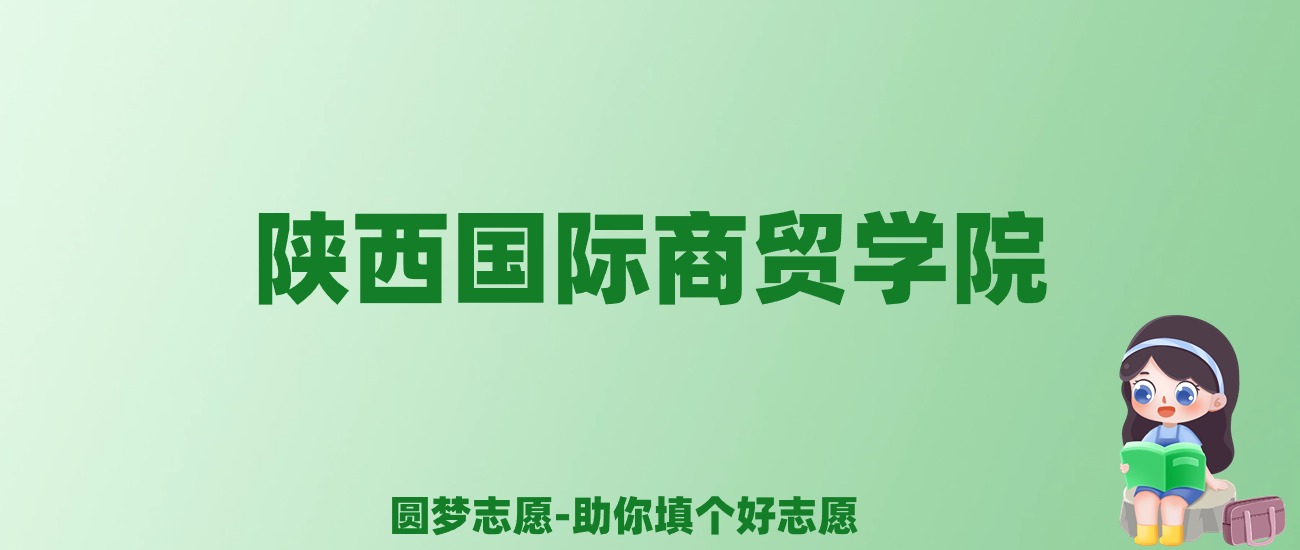 陕西国际商贸学院

圆梦志愿-助你填个好志愿